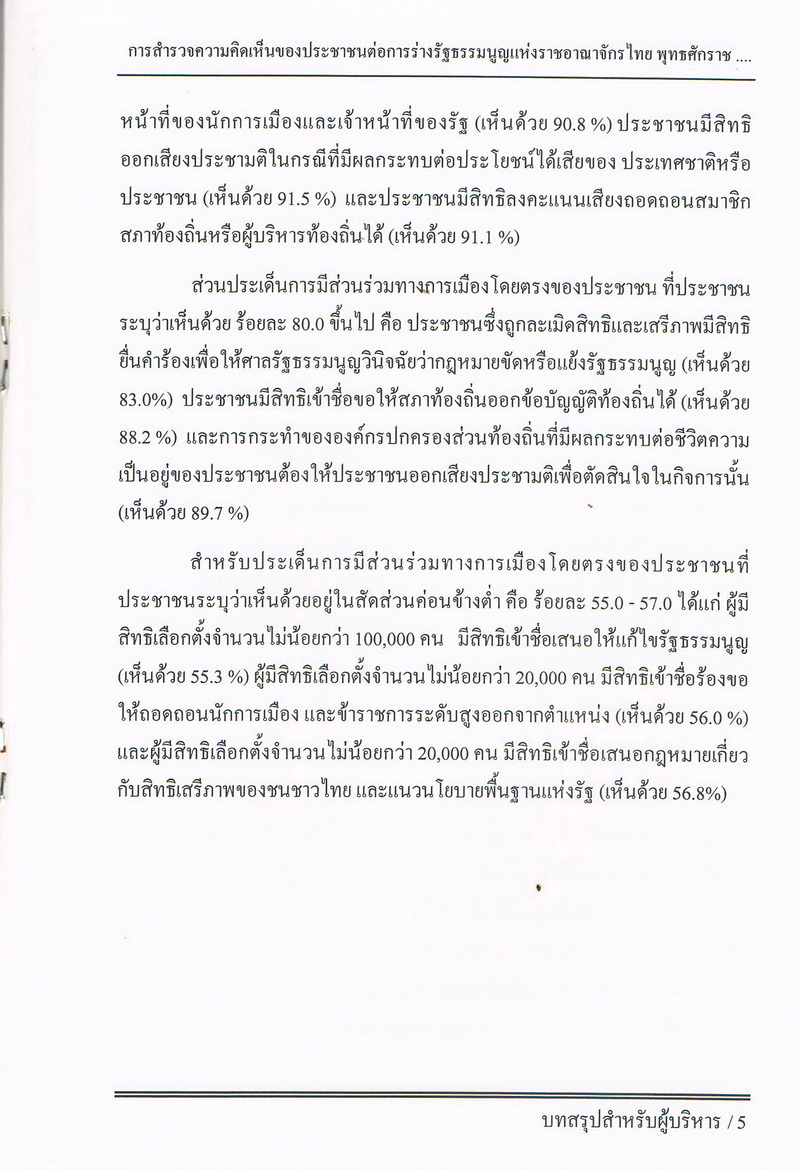 การสำรวจความคิดเห็นของประชาชนต่อการร่างรัฐธรรมนูญแห่งราชอาณาจักรไทย พุทธศักราช ....

หน้าที่ของนักการเมืองและเจ้าหน้าที่ของรัฐ (เห็นด้วย 90.8 %) ประชาชนมีสิทธิออกเสียงประชามติในกรณีที่มีผลกระทบต่อประโยชน์ได้เสียของ ประเทศชาติหรือประชาชน (เห็นด้วย 91.5 %) และประชาชนมีสิทธิลงคะแนนเสียงถอดถอนสมาชิกสภาท้องถิ่นหรือผู้บริหารท้องถิ่นได้ (เห็นด้วย 91.1 %)

ส่วนประเด็นการมีส่วนร่วมทางการเมืองโดยตรงของประชาชน ที่ประชาชนระบุว่าเห็นด้วย ร้อยละ 80.0 ขึ้นไป คือ ประชาชนซึ่งถูกละเมิดสิทธิและเสรีภาพมีสิทธิยื่นคำร้องเพื่อให้ศาลรัฐธรรมนูญวินิจฉัยว่ากฎหมายขัดหรือแย้งรัฐธรรมนูญ (เห็นด้วย 83.0%) ประชาชนมีสิทธิเข้าชื่อขอให้สภาท้องถิ่นออกข้อบัญญัติท้องถิ่นได้ (เห็นด้วย 88.2 %) และการกระทำขององค์กรปกครองส่วนท้องถิ่นที่มีผลกระทบต่อชีวิตความเป็นอยู่ของประชาชนต้องให้ประชาชนออกเสียงประชามติเพื่อตัดสินใจในกิจการนั้น (เห็นด้วย 89.7 %)

สำหรับประเด็นการมีส่วนร่วมทางการเมืองโดยตรงของประชาชนที่ประชาชนระบุว่าเห็นด้วยอยู่ในสัดส่วนค่อนข้างต่ำ คือ ร้อยละ 55.0 - 57.0 ได้แก่ ผู้มีสิทธิเลือกตั้งจำนวนไม่น้อยกว่า 100,000 คน มีสิทธิเข้าชื่อเสนอให้แก้ไขรัฐธรรมนูญ (เห็นด้วย 55.3 %) ผู้มีสิทธิเลือกตั้งจำนวนไม่น้อยกว่า 20,000 คน มีสิทธิเข้าชื่อร้องขอให้ถอดถอนนักการเมือง และข้าราชการระดับสูงออกจากตำแหน่ง (เห็นด้วย 56.0 %) และผู้มีสิทธิเลือกตั้งจำนวนไม่น้อยกว่า 20,000 คน มีสิทธิเข้าชื่อเสนอกฎหมายเกี่ยวกับสิทธิเสรีภาพของชนชาวไทย และแนวนโยบายพื้นฐานแห่งรัฐ (เห็นด้วย 56.8%)

บทสรุปสำหรับผู้บริหาร / 5